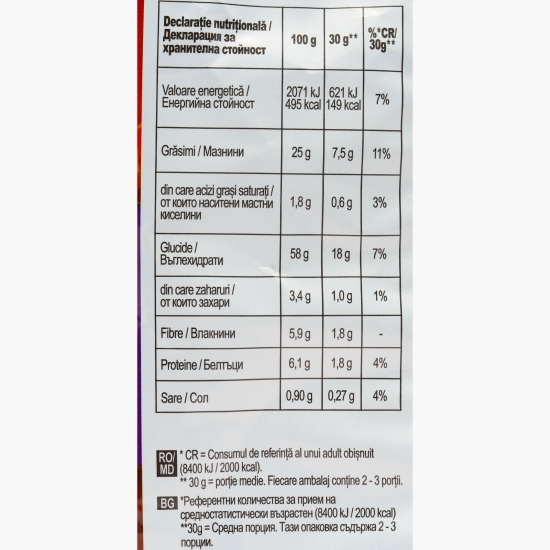 | Declarație nutrițională / Декларация за хранителна стойност | 100 g | 30 g** | %*CR/ 30g** |
|---|---|---|---|
| Valoare energetică / Енергийна стойност | 2071 kJ 495 kcal | 621 kJ 149 kcal | 7% |
| Grăsimi / Мазнини | 25 g | 7,5 g | 11% |
| din care acizi grași saturați / от които наситени мастни киселини | 1,8 g | 0,6 g | 3% |
| Glucide / Въглехидрати | 58 g | 18 g | 7% |
| din care zaharuri / от които захари | 3,4 g | 1,0 g | 1% |
| Fibre / Влакнини | 5,9 g | 1,8 g | - |
| Proteine / Белтъци | 6,1 g | 1,8 g | 4% |
| Sare / Сол | 0,90 g | 0,27 g | 4% |

RO/MD * CR = Consumul de referință al unui adult obișnuit (8400 kJ / 2000 kcal).
** 30 g = porție medie. Fiecare ambalaj conține 2 - 3 porții.

BG *Референтни количества за прием на средностатистически възрастен (8400 kJ / 2000 kcal)
**30g = Средна порция. Тази опаковка съдържа 2 - 3 порции.